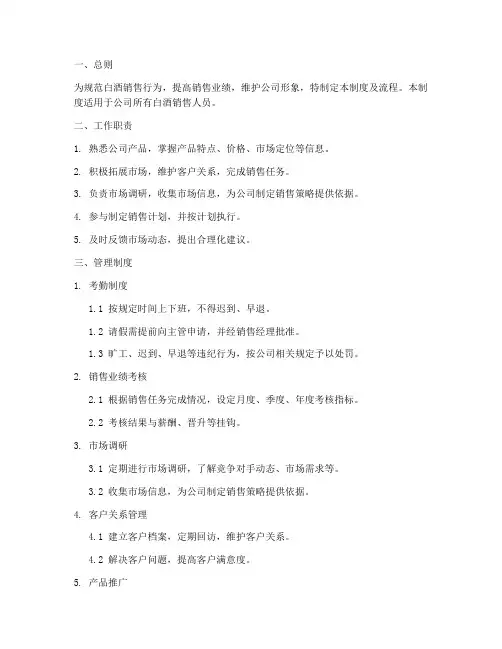 一、总则

为规范白酒销售行为，提高销售业绩，维护公司形象，特制定本制度及流程。本制度适用于公司所有白酒销售人员。

二、工作职责

1. 熟悉公司产品，掌握产品特点、价格、市场定位等信息。

2. 积极拓展市场，维护客户关系，完成销售任务。

3. 负责市场调研，收集市场信息，为公司制定销售策略提供依据。

4. 参与制定销售计划，并按计划执行。

5. 及时反馈市场动态，提出合理化建议。

三、管理制度

1. 考勤制度

1.1 按规定时间上下班，不得迟到、早退。

1.2 请假需提前向主管申请，并经销售经理批准。

1.3 旷工、迟到、早退等违纪行为，按公司相关规定予以处罚。

2. 销售业绩考核

2.1 根据销售任务完成情况，设定月度、季度、年度考核指标。

2.2 考核结果与薪酬、晋升等挂钩。

3. 市场调研

3.1 定期进行市场调研，了解竞争对手动态、市场需求等。

3.2 收集市场信息，为公司制定销售策略提供依据。

4. 客户关系管理

4.1 建立客户档案，定期回访，维护客户关系。

4.2 解决客户问题，提高客户满意度。

5. 产品推广